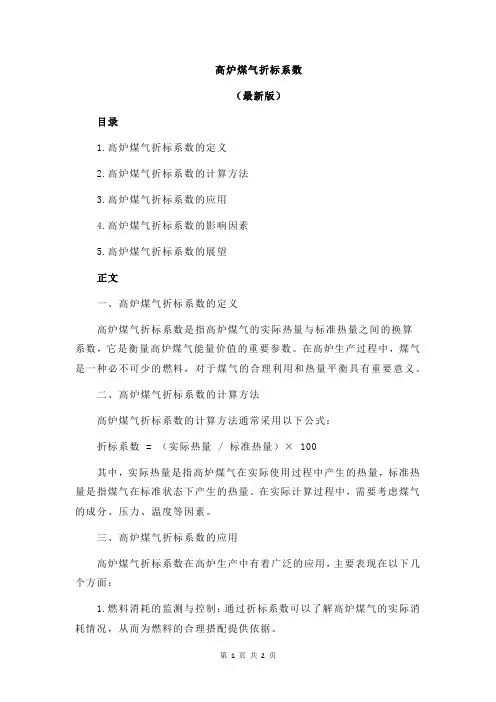 高炉煤气折标系数

（最新版）

目录

1.高炉煤气折标系数的定义

2.高炉煤气折标系数的计算方法

3.高炉煤气折标系数的应用

4.高炉煤气折标系数的影响因素

5.高炉煤气折标系数的展望

正文

一、高炉煤气折标系数的定义

高炉煤气折标系数是指高炉煤气的实际热量与标准热量之间的换算系数，它是衡量高炉煤气能量价值的重要参数。在高炉生产过程中，煤气是一种必不可少的燃料，对于煤气的合理利用和热量平衡具有重要意义。

二、高炉煤气折标系数的计算方法

高炉煤气折标系数的计算方法通常采用以下公式：

折标系数 = （实际热量 / 标准热量）× 100

其中，实际热量是指高炉煤气在实际使用过程中产生的热量，标准热量是指煤气在标准状态下产生的热量。在实际计算过程中，需要考虑煤气的成分、压力、温度等因素。

三、高炉煤气折标系数的应用

高炉煤气折标系数在高炉生产中有着广泛的应用，主要表现在以下几个方面：

1.燃料消耗的监测与控制：通过折标系数可以了解高炉煤气的实际消耗情况，从而为燃料的合理搭配提供依据。

第 1 页 共 2 页